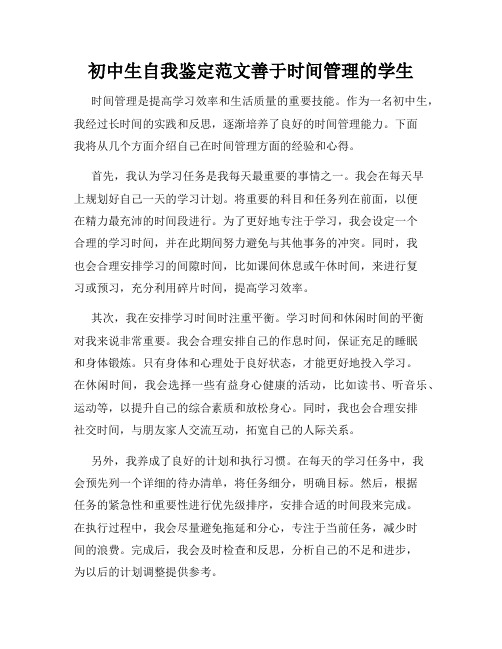 初中生自我鉴定范文善于时间管理的学生

时间管理是提高学习效率和生活质量的重要技能。作为一名初中生，我经过长时间的实践和反思，逐渐培养了良好的时间管理能力。下面我将从几个方面介绍自己在时间管理方面的经验和心得。

首先，我认为学习任务是我每天最重要的事情之一。我会在每天早上规划好自己一天的学习计划。将重要的科目和任务列在前面，以便在精力最充沛的时间段进行。为了更好地专注于学习，我会设定一个合理的学习时间，并在此期间努力避免与其他事务的冲突。同时，我也会合理安排学习的间隙时间，比如课间休息或午休时间，来进行复习或预习，充分利用碎片时间，提高学习效率。

其次，我在安排学习时间时注重平衡。学习时间和休闲时间的平衡对我来说非常重要。我会合理安排自己的作息时间，保证充足的睡眠和身体锻炼。只有身体和心理处于良好状态，才能更好地投入学习。在休闲时间，我会选择一些有益身心健康的活动，比如读书、听音乐、运动等，以提升自己的综合素质和放松身心。同时，我也会合理安排社交时间，与朋友家人交流互动，拓宽自己的人际关系。

另外，我养成了良好的计划和执行习惯。在每天的学习任务中，我会预先列一个详细的待办清单，将任务细分，明确目标。然后，根据任务的紧急性和重要性进行优先级排序，安排合适的时间段来完成。在执行过程中，我会尽量避免拖延和分心，专注于当前任务，减少时间的浪费。完成后，我会及时检查和反思，分析自己的不足和进步，为以后的计划调整提供参考。